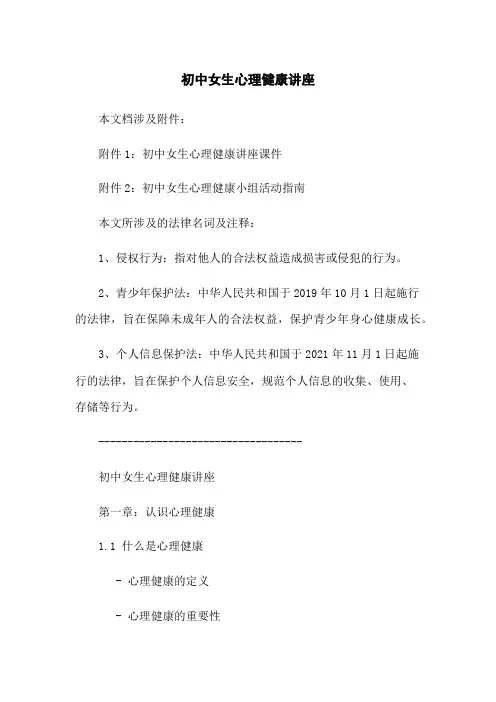 初中女生心理健康讲座

本文档涉及附件：

附件 1：初中女生心理健康讲座课件

附件 2：初中女生心理健康小组活动指南

本文所涉及的法律名词及注释：

1、侵权行为：指对他人的合法权益造成损害或侵犯的行为。

2、青少年保护法：中华人民共和国于 2019 年 10 月 1 日起施行的法律，旨在保障未成年人的合法权益，保护青少年身心健康成长。

3、个人信息保护法：中华人民共和国于 2021 年 11 月 1 日起施行的法律，旨在保护个人信息安全，规范个人信息的收集、使用、存储等行为。

-----------------------------------

初中女生心理健康讲座

第一章：认识心理健康

1.1 什么是心理健康

- 心理健康的定义

- 心理健康的重要性